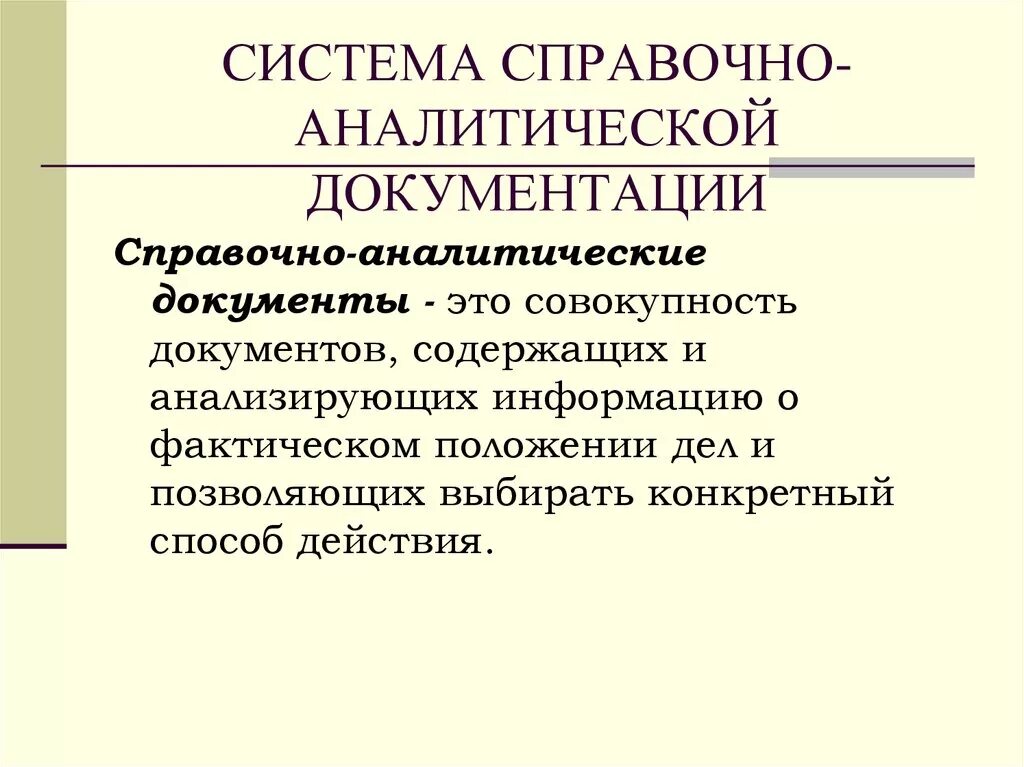 СИСТЕМА СПРАВОЧНО-АНАЛИТИЧЕСКОЙ ДОКУМЕНТАЦИИ

Справочно-аналитические документы - это совокупность документов, содержащих и анализирующих информацию о фактическом положении дел и позволяющих выбирать конкретный способ действия.